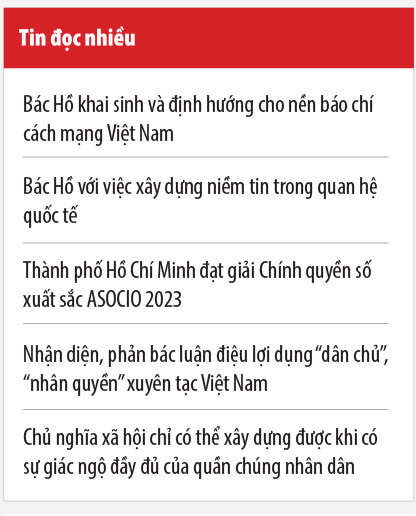 Tin đọc nhiều

Bác Hồ khai sinh và định hướng cho nền báo chí cách mạng Việt Nam

Bác Hồ với việc xây dựng niềm tin trong quan hệ quốc tế

Thành phố Hồ Chí Minh đạt giải Chính quyền số xuất sắc ASOCIO 2023

Nhận diện, phản bác luận điệu lợi dụng “dân chủ”, “nhân quyền” xuyên tạc Việt Nam

Chủ nghĩa xã hội chỉ có thể xây dựng được khi có sự giác ngộ đầy đủ của quần chúng nhân dân